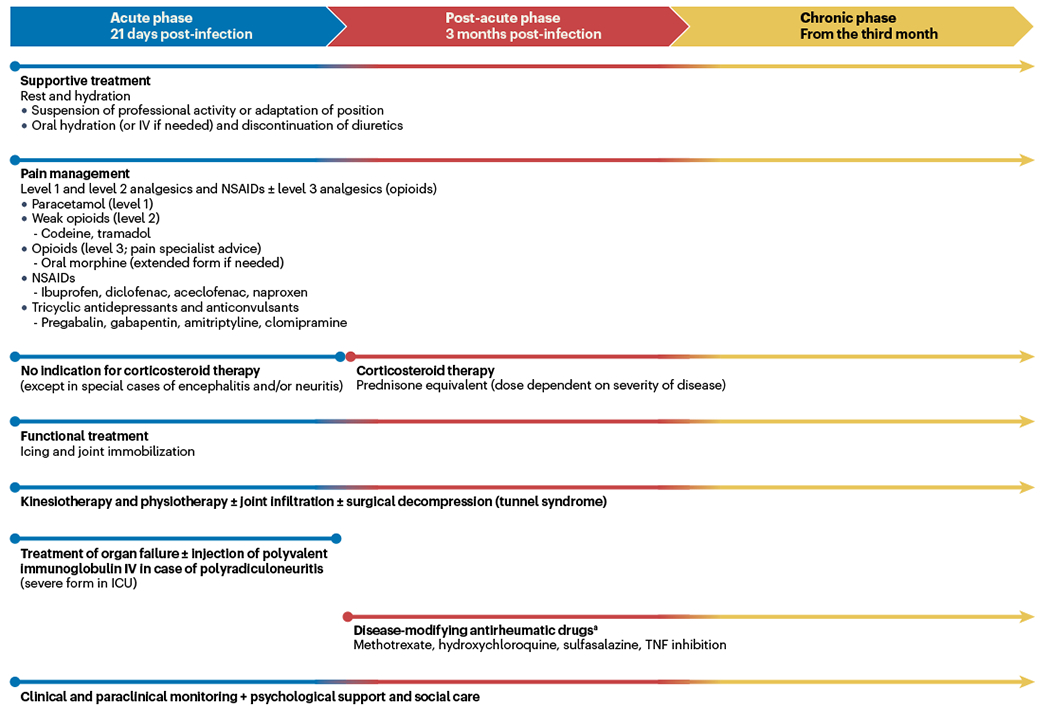 Acute phase
21 days post-infection

Post-acute phase
3 months post-infection

Chronic phase
From the third month

Supportive treatment
Rest and hydration
• Suspension of professional activity or adaptation of position
• Oral hydration (or IV if needed) and discontinuation of diuretics

Pain management
Level 1 and level 2 analgesics and NSAIDs ± level 3 analgesics (opioids)
• Paracetamol (level 1)
• Weak opioids (level 2)
- Codeine, tramadol
• Opioids (level 3; pain specialist advice)
- Oral morphine (extended form if needed)
• NSAIDs
- Ibuprofen, diclofenac, aceclofenac, naproxen
• Tricyclic antidepressants and anticonvulsants
- Pregabalin, gabapentin, amitriptyline, clomipramine

No indication for corticosteroid therapy
(except in special cases of encephalitis and/or neuritis)

Corticosteroid therapy
Prednisone equivalent (dose dependent on severity of disease)

Functional treatment
Icing and joint immobilization

Kinesiotherapy and physiotherapy ± joint infiltration ± surgical decompression (tunnel syndrome)

Treatment of organ failure ± injection of polyvalent immunoglobulin IV in case of polyradiculoneuritis
(severe form in ICU)

Disease-modifying antirheumatic drugs$^a$
Methotrexate, hydroxychloroquine, sulfasalazine, TNF inhibition

Clinical and paraclinical monitoring + psychological support and social care